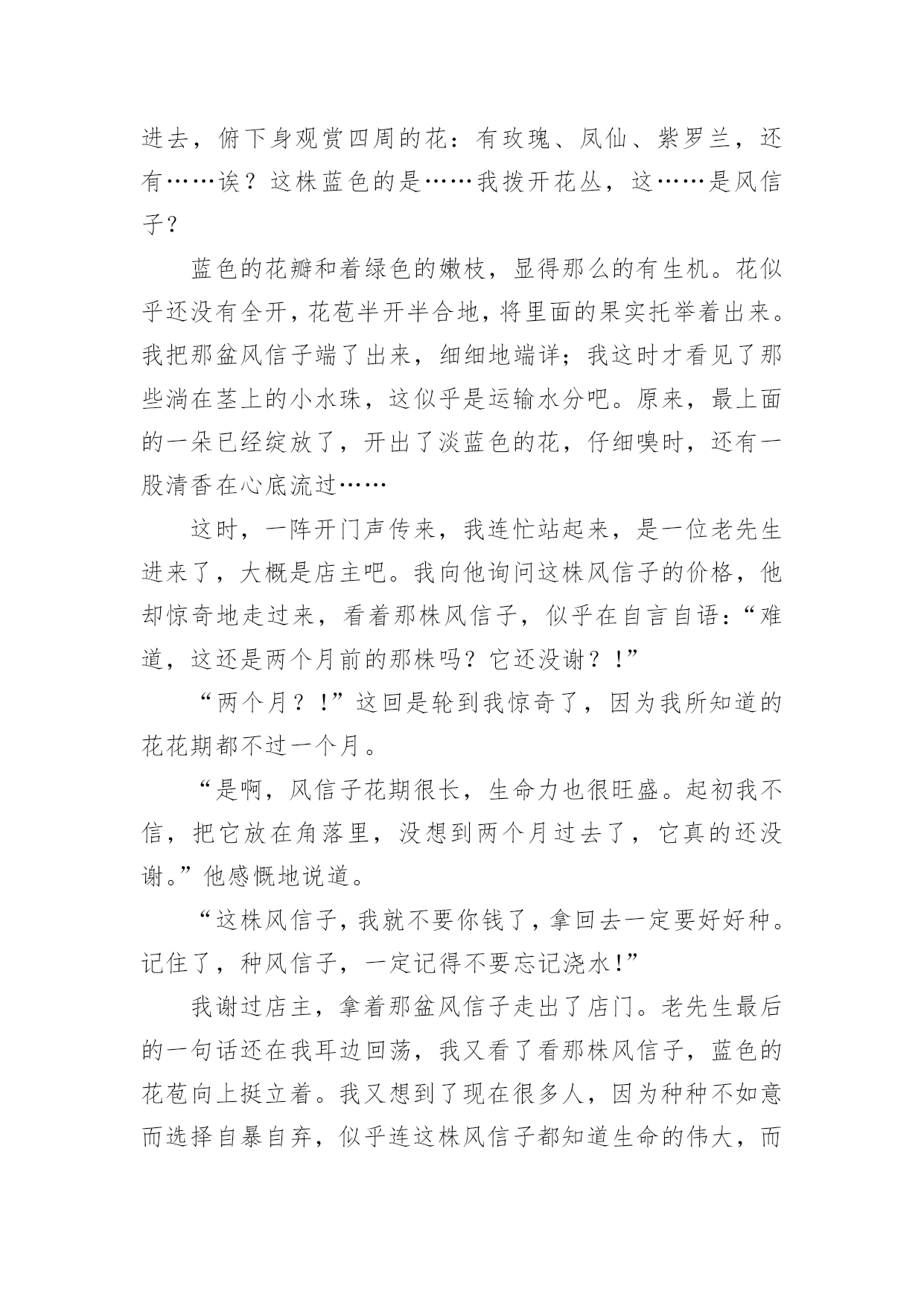 进去，俯下身观赏四周的花：有玫瑰、凤仙、紫罗兰，还有……诶？这株蓝色的是……我拨开花丛，这……是风信子？

蓝色的花瓣和着绿色的嫩枝，显得那么的有生机。花似乎还没有全开，花苞半开半合地，将里面的果实托举着出来。我把那盆风信子端了出来，细细地端详；我这时才看见了那些淌在茎上的小水珠，这似乎是运输水分吧。原来，最上面的一朵已经绽放了，开出了淡蓝色的花，仔细嗅时，还有一股清香在心底流过……

这时，一阵开门声传来，我连忙站起来，是一位老先生进来了，大概是店主吧。我向他询问这株风信子的价格，他却惊奇地走过来，看着那株风信子，似乎在自言自语：“难道，这还是两个月前的那株吗？它还没谢？！”

“两个月？！”这回是轮到我惊奇了，因为我所知道的花花期都不过一个月。

“是啊，风信子花期很长，生命力也很旺盛。起初我不信，把它放在角落里，没想到两个月过去了，它真的还没谢。”他感慨地说道。

“这株风信子，我就不要你钱了，拿回去一定要好好种。记住了，种风信子，一定记得不要忘记浇水！”

我谢过店主，拿着那盆风信子走出了店门。老先生最后的一句话还在我耳边回荡，我又看了看那株风信子，蓝色的花苞向上挺立着。我又想到了现在很多人，因为种种不如意而选择自暴自弃，似乎连这株风信子都知道生命的伟大，而